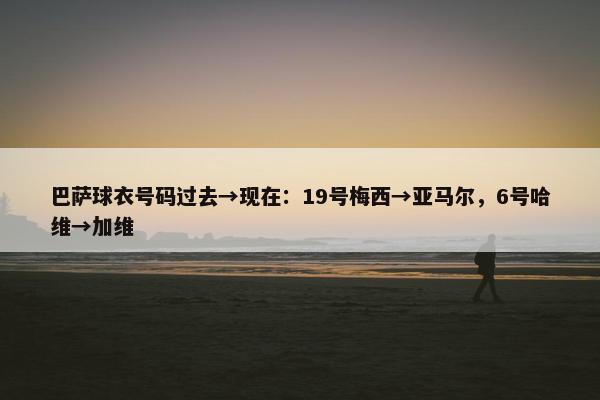 巴萨球衣号码过去→现在：19号梅西→亚马尔，6号哈维→加维